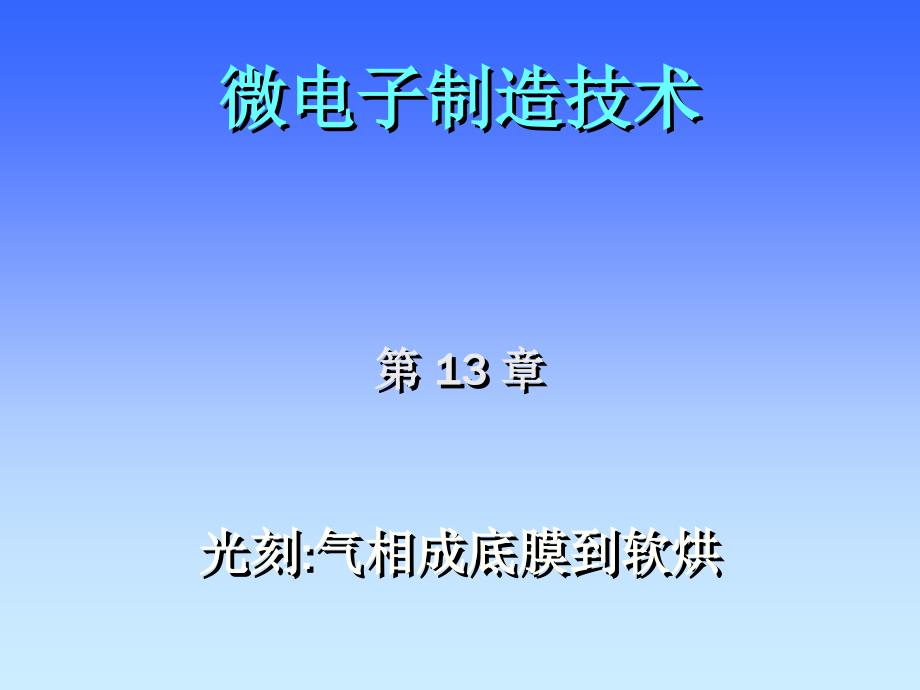 微电子制造技术

第 13 章

光刻:气相成底膜到软烘